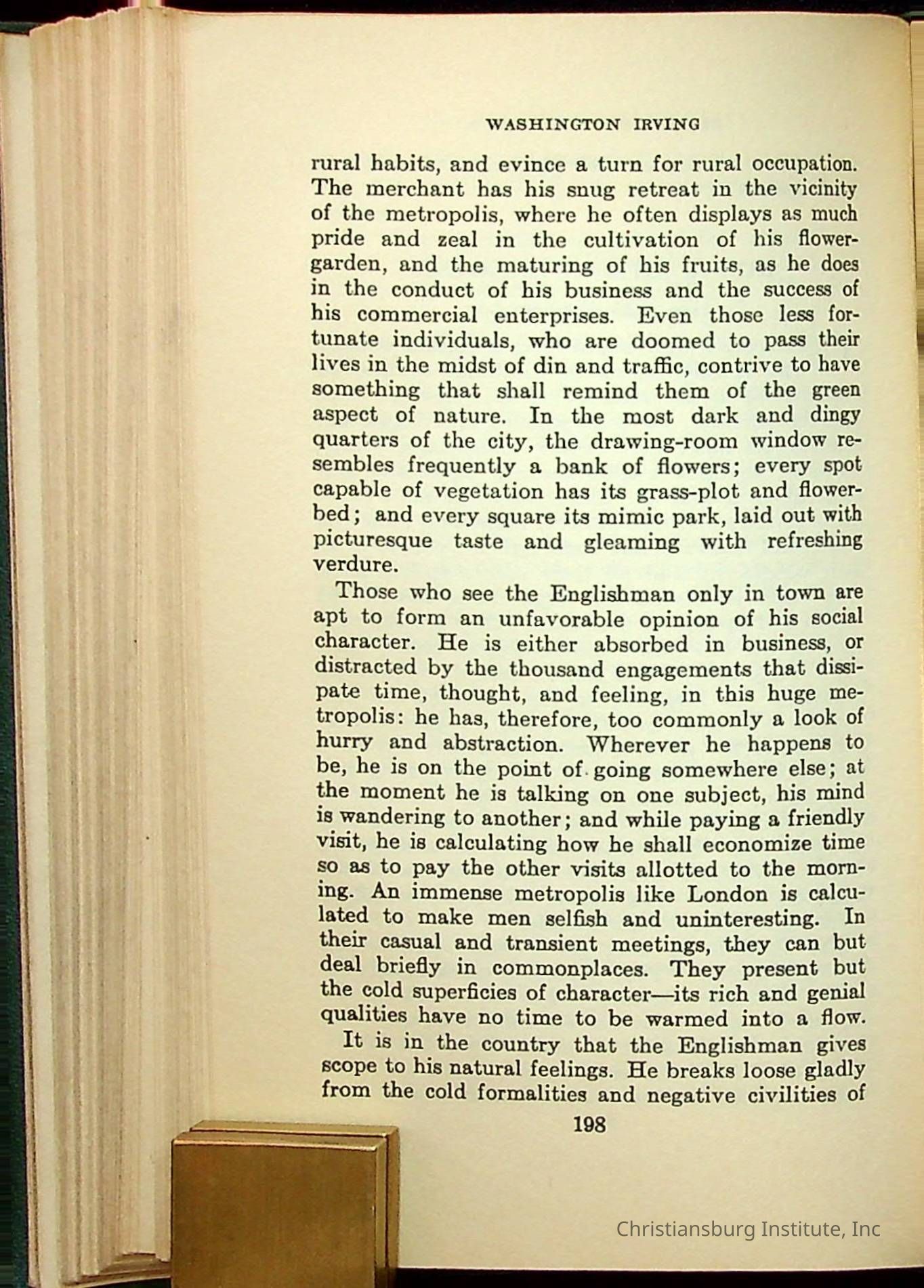 WASHINGTON IRVING

rural habits, and evince a turn for rural occupation. The merchant has his snug retreat in the vicinity of the metropolis, where he often displays as much pride and zeal in the cultivation of his flower-garden, and the maturing of his fruits, as he does in the conduct of his business and the success of his commercial enterprises. Even those less fortunate individuals, who are doomed to pass their lives in the midst of din and traffic, contrive to have something that shall remind them of the green aspect of nature. In the most dark and dingy quarters of the city, the drawing-room window resembles frequently a bank of flowers; every spot capable of vegetation has its grass-plot and flower-bed; and every square its mimic park, laid out with picturesque taste and gleaming with refreshing verdure.

Those who see the Englishman only in town are apt to form an unfavorable opinion of his social character. He is either absorbed in business, or distracted by the thousand engagements that dissipate time, thought, and feeling, in this huge metropolis: he has, therefore, too commonly a look of hurry and abstraction. Wherever he happens to be, he is on the point of going somewhere else; at the moment he is talking on one subject, his mind is wandering to another; and while paying a friendly visit, he is calculating how he shall economize time so as to pay the other visits allotted to the morning. An immense metropolis like London is calculated to make men selfish and uninteresting. In their casual and transient meetings, they can but deal briefly in commonplaces. They present but the cold superficies of character—its rich and genial qualities have no time to be warmed into a flow.

It is in the country that the Englishman gives scope to his natural feelings. He breaks loose gladly from the cold formalities and negative civilities of

198

Christiansburg Institute, Inc